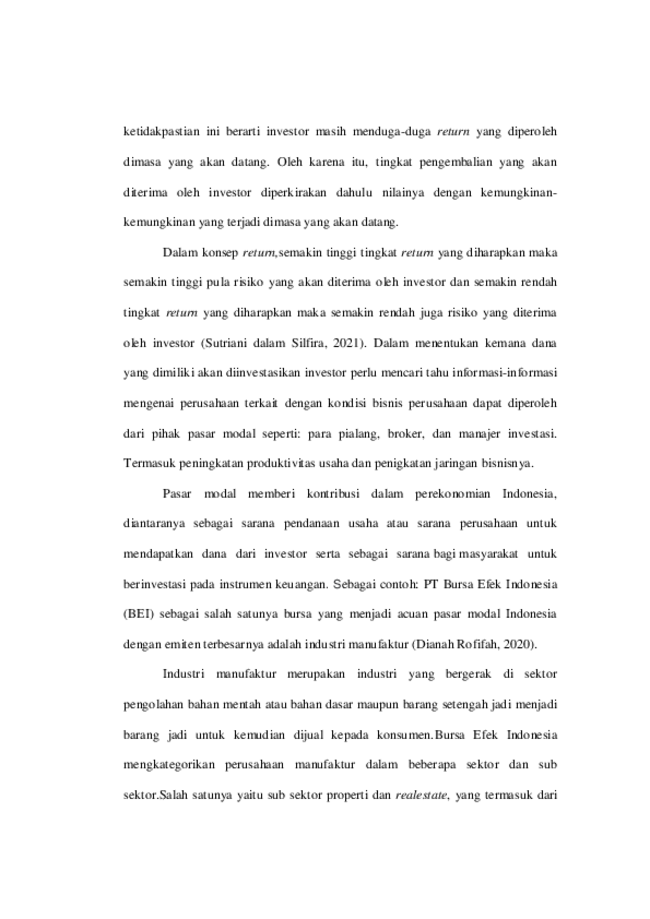 ketidakpastian ini berarti investor masih menduga-duga return yang diperoleh dimasa yang akan datang. Oleh karena itu, tingkat pengembalian yang akan diterima oleh investor diperkirakan dahulu nilainya dengan kemungkinan-kemungkinan yang terjadi dimasa yang akan datang.

Dalam konsep return,semakin tinggi tingkat return yang diharapkan maka semakin tinggi pula risiko yang akan diterima oleh investor dan semakin rendah tingkat return yang diharapkan maka semakin rendah juga risiko yang diterima oleh investor (Sutriani dalam Silfira, 2021). Dalam menentukan kemana dana yang dimiliki akan diinvestasikan investor perlu mencari tahu informasi-informasi mengenai perusahaan terkait dengan kondisi bisnis perusahaan dapat diperoleh dari pihak pasar modal seperti: para pialang, broker, dan manajer investasi. Termasuk peningkatan produktivitas usaha dan penigkatan jaringan bisnisnya.

Pasar modal memberi kontribusi dalam perekonomian Indonesia, diantaranya sebagai sarana pendanaan usaha atau sarana perusahaan untuk mendapatkan dana dari investor serta sebagai sarana bagi masyarakat untuk berinvestasi pada instrumen keuangan. Sebagai contoh: PT Bursa Efek Indonesia (BEI) sebagai salah satunya bursa yang menjadi acuan pasar modal Indonesia dengan emiten terbesarnya adalah industri manufaktur (Dianah Rofifah, 2020).

Industri manufaktur merupakan industri yang bergerak di sektor pengolahan bahan mentah atau bahan dasar maupun barang setengah jadi menjadi barang jadi untuk kemudian dijual kepada konsumen.Bursa Efek Indonesia mengkategorikan perusahaan manufaktur dalam beberapa sektor dan sub sektor.Salah satunya yaitu sub sektor properti dan realestate, yang termasuk dari